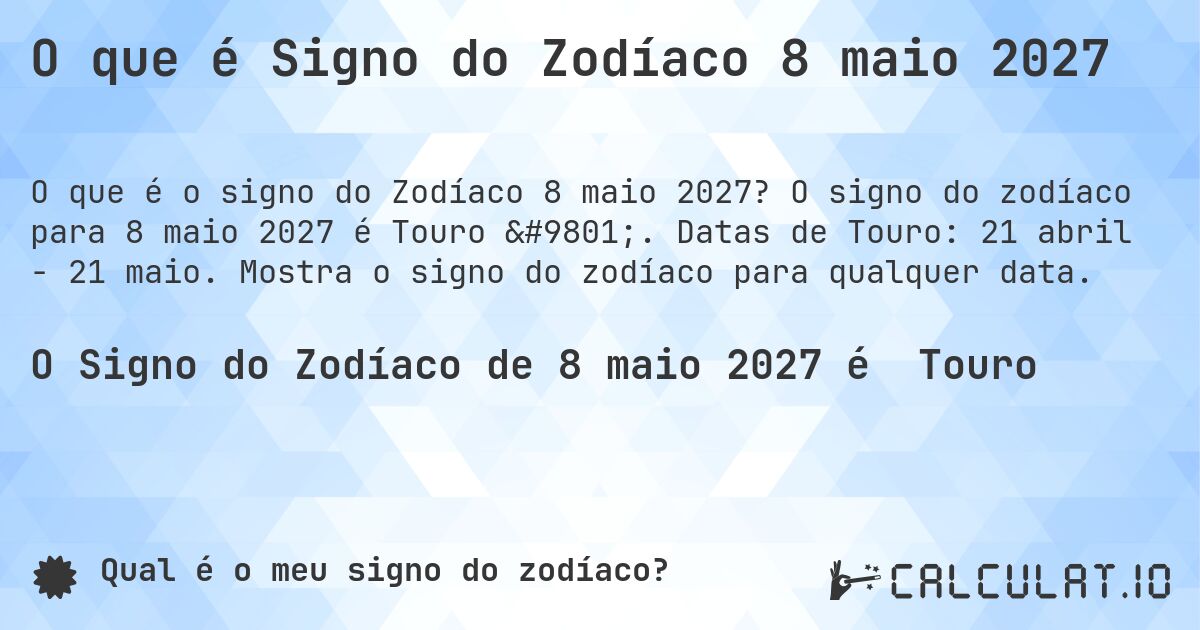 O que é Signo do Zodíaco 8 maio 2027

O que é o signo do Zodíaco 8 maio 2027? O signo do zodíaco para 8 maio 2027 é Touro &#9801;. Datas de Touro: 21 abril - 21 maio. Mostra o signo do zodíaco para qualquer data.

O Signo do Zodíaco de 8 maio 2027 é Touro

Qual é o meu signo do zodíaco?

CALCULAT.IO